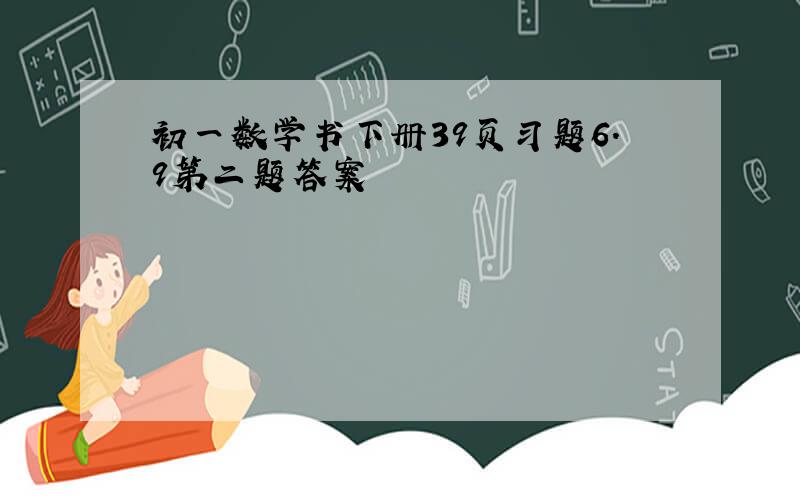 初一数学书下册39页习题6.9第二题答案

STAT